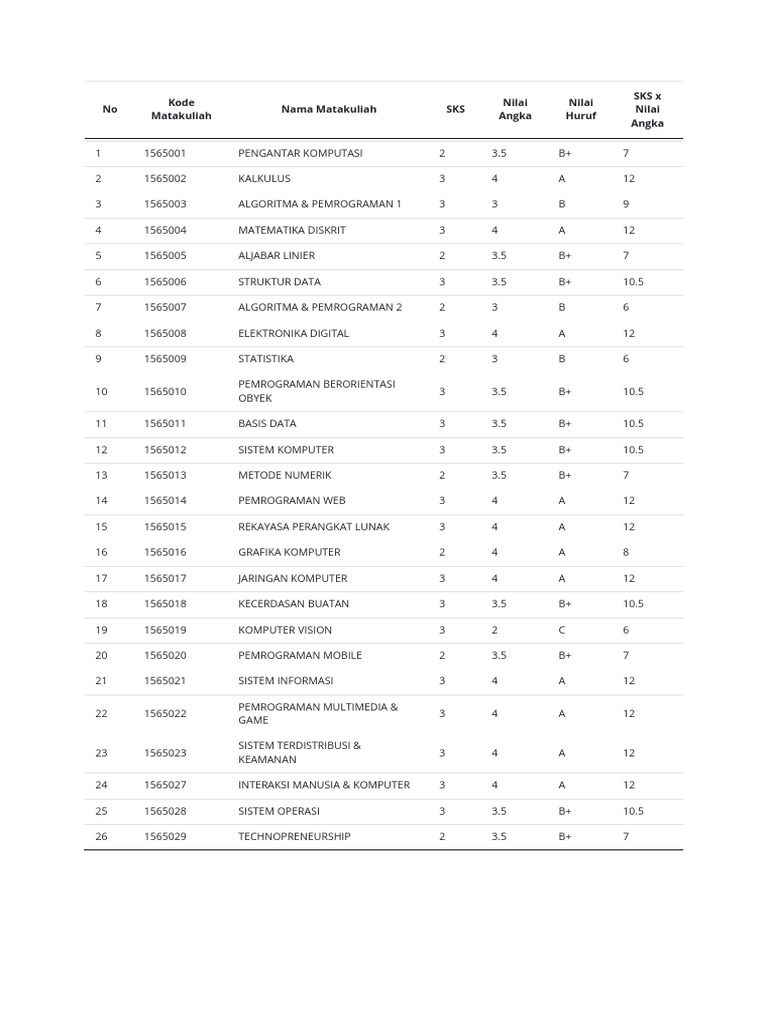 | No | Kode Matakuliah | Nama Matakuliah | SKS | Nilai Angka | Nilai Huruf | SKS x Nilai Angka |
|---|---|---|---|---|---|---|
| 1 | 1565001 | PENGANTAR KOMPUTASI | 2 | 3.5 | B+ | 7 |
| 2 | 1565002 | KALKULUS | 3 | 4 | A | 12 |
| 3 | 1565003 | ALGORITMA & PEMROGRAMAN 1 | 3 | 3 | B | 9 |
| 4 | 1565004 | MATEMATIKA DISKRIT | 3 | 4 | A | 12 |
| 5 | 1565005 | ALJABAR LINIER | 2 | 3.5 | B+ | 7 |
| 6 | 1565006 | STRUKTUR DATA | 3 | 3.5 | B+ | 10.5 |
| 7 | 1565007 | ALGORITMA & PEMROGRAMAN 2 | 2 | 3 | B | 6 |
| 8 | 1565008 | ELEKTRONIKA DIGITAL | 3 | 4 | A | 12 |
| 9 | 1565009 | STATISTIKA | 2 | 3 | B | 6 |
| 10 | 1565010 | PEMROGRAMAN BERORIENTASI OBYEK | 3 | 3.5 | B+ | 10.5 |
| 11 | 1565011 | BASIS DATA | 3 | 3.5 | B+ | 10.5 |
| 12 | 1565012 | SISTEM KOMPUTER | 3 | 3.5 | B+ | 10.5 |
| 13 | 1565013 | METODE NUMERIK | 2 | 3.5 | B+ | 7 |
| 14 | 1565014 | PEMROGRAMAN WEB | 3 | 4 | A | 12 |
| 15 | 1565015 | REKAYASA PERANGKAT LUNAK | 3 | 4 | A | 12 |
| 16 | 1565016 | GRAFIKA KOMPUTER | 2 | 4 | A | 8 |
| 17 | 1565017 | JARINGAN KOMPUTER | 3 | 4 | A | 12 |
| 18 | 1565018 | KECERDASAN BUATAN | 3 | 3.5 | B+ | 10.5 |
| 19 | 1565019 | KOMPUTER VISION | 3 | 2 | C | 6 |
| 20 | 1565020 | PEMROGRAMAN MOBILE | 2 | 3.5 | B+ | 7 |
| 21 | 1565021 | SISTEM INFORMASI | 3 | 4 | A | 12 |
| 22 | 1565022 | PEMROGRAMAN MULTIMEDIA & GAME | 3 | 4 | A | 12 |
| 23 | 1565023 | SISTEM TERDISTRIBUSI & KEAMANAN | 3 | 4 | A | 12 |
| 24 | 1565027 | INTERAKSI MANUSIA & KOMPUTER | 3 | 4 | A | 12 |
| 25 | 1565028 | SISTEM OPERASI | 3 | 3.5 | B+ | 10.5 |
| 26 | 1565029 | TECHNOPRENEURSHIP | 2 | 3.5 | B+ | 7 |